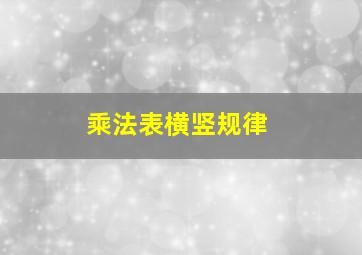 乘法表横竖规律